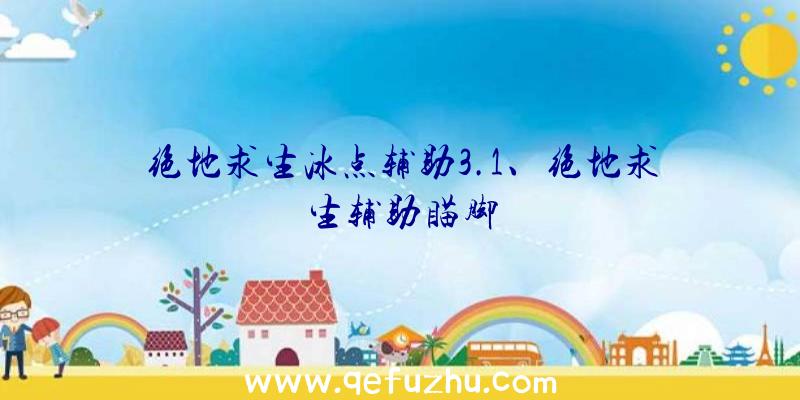 绝地求生冰点辅助3.1、绝地求生辅助瞄脚

www.qefuzhu.com